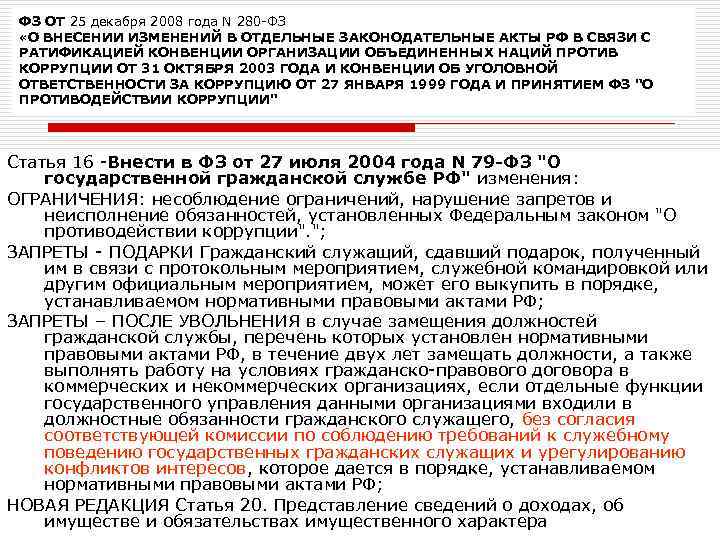 ФЗ ОТ 25 декабря 2008 года N 280-ФЗ
«О ВНЕСЕНИИ ИЗМЕНЕНИЙ В ОТДЕЛЬНЫЕ ЗАКОНОДАТЕЛЬНЫЕ АКТЫ РФ В СВЯЗИ С РАТИФИКАЦИЕЙ КОНВЕНЦИИ ОРГАНИЗАЦИИ ОБЪЕДИНЕННЫХ НАЦИЙ ПРОТИВ КОРРУПЦИИ ОТ 31 ОКТЯБРЯ 2003 ГОДА И КОНВЕНЦИИ ОБ УГОЛОВНОЙ ОТВЕТСТВЕННОСТИ ЗА КОРРУПЦИЮ ОТ 27 ЯНВАРЯ 1999 ГОДА И ПРИНЯТИЕМ ФЗ "О ПРОТИВОДЕЙСТВИИ КОРРУПЦИИ"

Статья 16 -Внести в ФЗ от 27 июля 2004 года N 79-ФЗ "О государственной гражданской службе РФ" изменения:

ОГРАНИЧЕНИЯ: несоблюдение ограничений, нарушение запретов и неисполнение обязанностей, установленных Федеральным законом "О противодействии коррупции".";

ЗАПРЕТЫ - ПОДАРКИ Гражданский служащий, сдавший подарок, полученный им в связи с протокольным мероприятием, служебной командировкой или другим официальным мероприятием, может его выкупить в порядке, устанавливаемом нормативными правовыми актами РФ;

ЗАПРЕТЫ – ПОСЛЕ УВОЛЬНЕНИЯ в случае замещения должностей гражданской службы, перечень которых установлен нормативными правовыми актами РФ, в течение двух лет замещать должности, а также выполнять работу на условиях гражданско-правового договора в коммерческих и некоммерческих организациях, если отдельные функции государственного управления данными организациями входили в должностные обязанности гражданского служащего, без согласия соответствующей комиссии по соблюдению требований к служебному поведению государственных гражданских служащих и урегулированию конфликтов интересов, которое дается в порядке, устанавливаемом нормативными правовыми актами РФ;

НОВАЯ РЕДАКЦИЯ Статья 20. Представление сведений о доходах, об имуществе и обязательствах имущественного характера